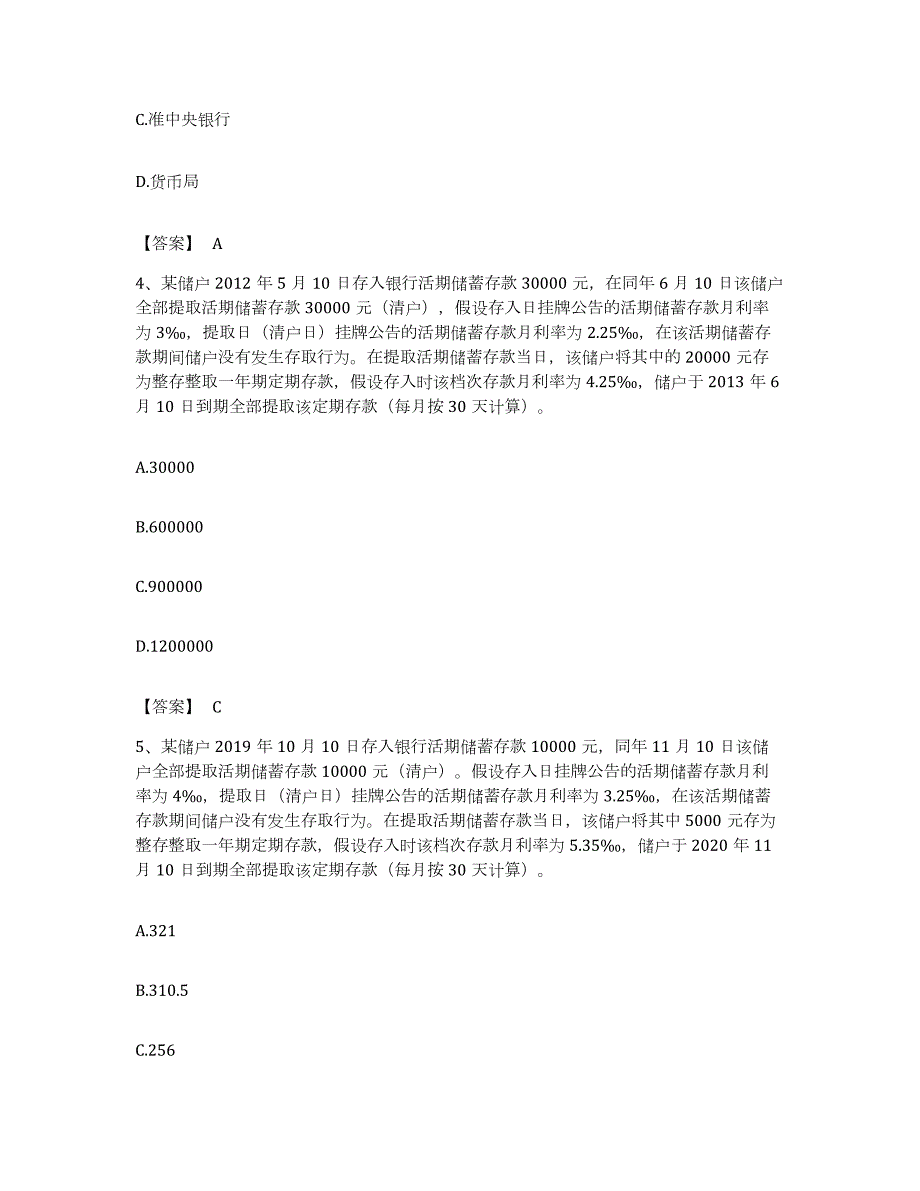 C.准中央银行

D.货币局

【答案】 A

4、某储户 2012 年 5 月 10 日存入银行活期储蓄存款 30000 元，在同年 6 月 10 日该储户全部提取活期储蓄存款 30000 元（清户），假设存入日挂牌公告的活期储蓄存款月利率为 3‰，提取日（清户日）挂牌公告的活期储蓄存款月利率为 2.25‰，在该活期储蓄存款期间储户没有发生存取行为。在提取活期储蓄存款当日，该储户将其中的 20000 元存为整存整取一年期定期存款，假设存入时该档次存款月利率为 4.25‰，储户于 2013 年 6 月 10 日到期全部提取该定期存款（每月按 30 天计算）。

A.30000

B.600000

C.900000

D.1200000

【答案】 C

5、某储户 2019 年 10 月 10 日存入银行活期储蓄存款 10000 元，同年 11 月 10 日该储户全部提取活期储蓄存款 10000 元（清户）。假设存入日挂牌公告的活期储蓄存款月利率为 4‰，提取日（清户日）挂牌公告的活期储蓄存款月利率为 3.25‰，在该活期储蓄存款期间储户没有发生存取行为。在提取活期储蓄存款当日，该储户将其中 5000 元存为整存整取一年期定期存款，假设存入时该档次存款月利率为 5.35‰，储户于 2020 年 11 月 10 日到期全部提取该定期存款（每月按 30 天计算）。

A.321

B.310.5

C.256